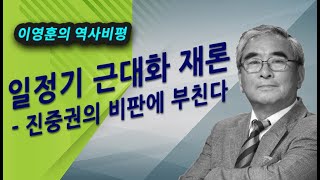 이영훈의 역사비평

일정기 근대화 재론
- 진중권의 비판에 부친다